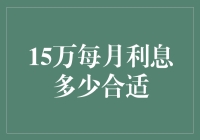 15万每月利息多少合适